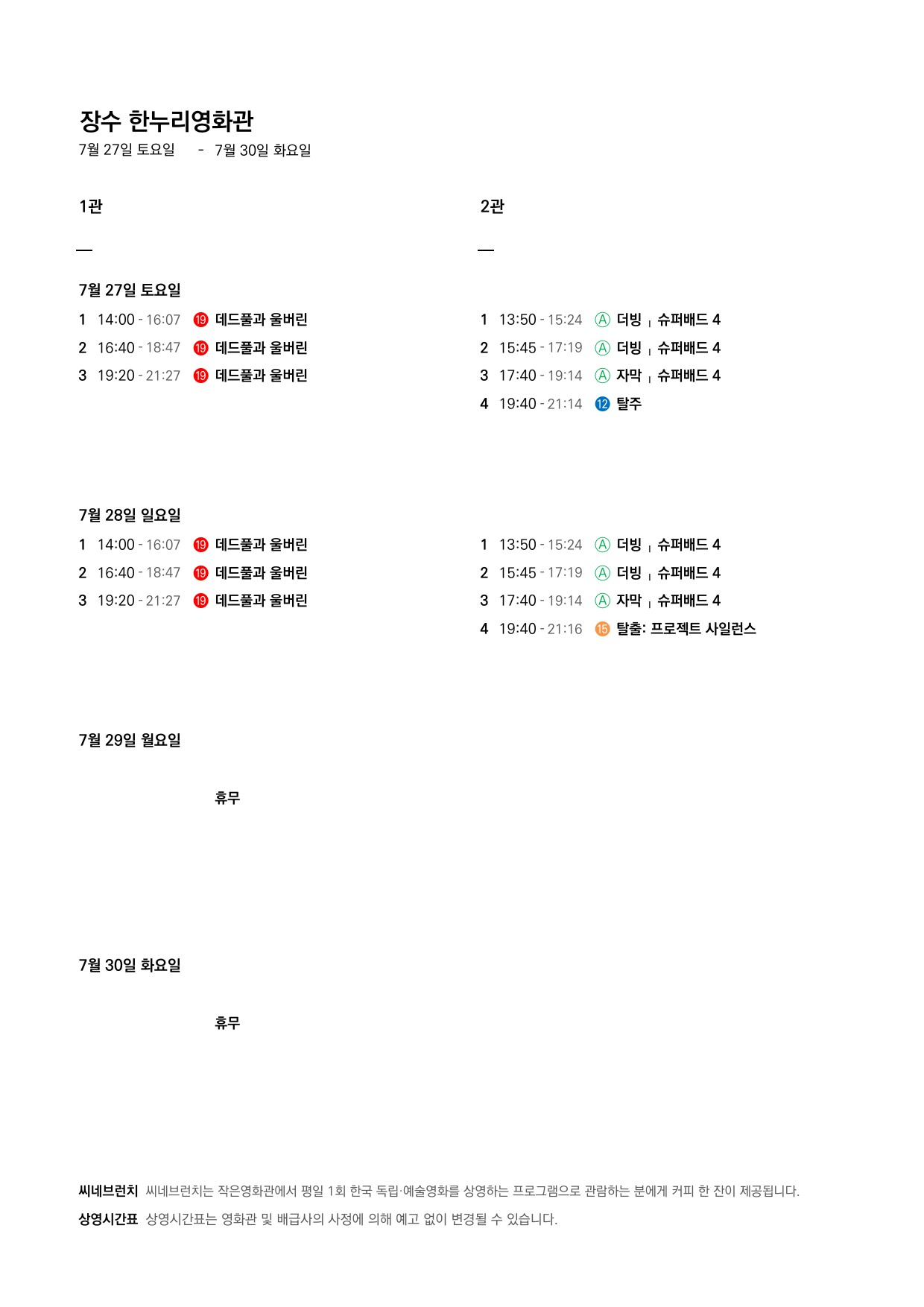 장수 한누리영화관
7월 27일 토요일 - 7월 30일 화요일

1관

—

7월 27일 토요일
1 14:00 - 16:07 19 데드풀과 울버린
2 16:40 - 18:47 19 데드풀과 울버린
3 19:20 - 21:27 19 데드풀과 울버린

7월 28일 일요일
1 14:00 - 16:07 19 데드풀과 울버린
2 16:40 - 18:47 19 데드풀과 울버린
3 19:20 - 21:27 19 데드풀과 울버린

7월 29일 월요일

휴무

7월 30일 화요일

휴무

2관

—

1 13:50 - 15:24 A 더빙 | 슈퍼배드 4
2 15:45 - 17:19 A 더빙 | 슈퍼배드 4
3 17:40 - 19:14 A 자막 | 슈퍼배드 4
4 19:40 - 21:14 12 탈주

1 13:50 - 15:24 A 더빙 | 슈퍼배드 4
2 15:45 - 17:19 A 더빙 | 슈퍼배드 4
3 17:40 - 19:14 A 자막 | 슈퍼배드 4
4 19:40 - 21:16 15 탈출: 프로젝트 사일런스

씨네브런치 씨네브런치는 작은영화관에서 평일 1회 한국 독립·예술영화를 상영하는 프로그램으로 관람하는 분에게 커피 한 잔이 제공됩니다.
상영시간표 상영시간표는 영화관 및 배급사의 사정에 의해 예고 없이 변경될 수 있습니다.